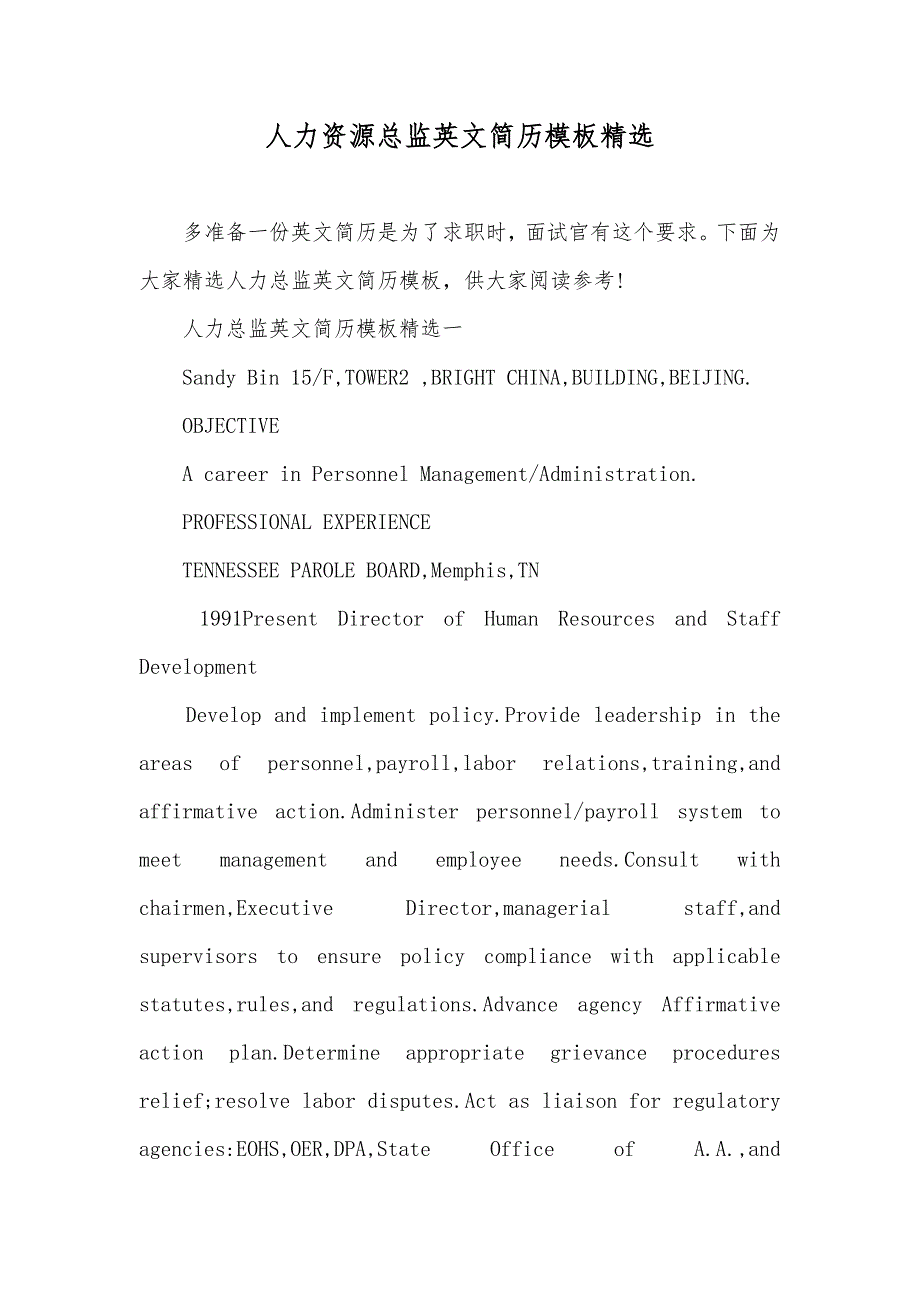 人力资源总监英文简历模板精选

多准备一份英文简历是为了求职时，面试官有这个要求。下面为大家精选人力总监英文简历模板，供大家阅读参考!

人力总监英文简历模板精选一

Sandy Bin 15/F,TOWER2 ,BRIGHT CHINA,BUILDING,BEIJING.

OBJECTIVE

A career in Personnel Management/Administration.

PROFESSIONAL EXPERIENCE

TENNESSEE PAROLE BOARD,Memphis,TN

1991Present Director of Human Resources and Staff Development

Develop and implement policy.Provide leadership in the areas of personnel,payroll,labor relations,training,and affirmative action.Administer personnel/payroll system to meet management and employee needs.Consult with chairmen,Executive Director,managerial staff,and supervisors to ensure policy compliance with applicable statutes,rules,and regulations.Advance agency Affirmative action plan.Determine appropriate grievance procedures relief;resolve labor disputes.Act as liaison for regulatory agencies:EOHS,OER,DPA,State Office of A.A.,and